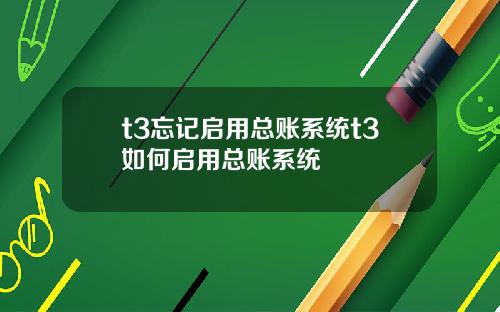 t3忘记启用总账系统t3如何启用总账系统